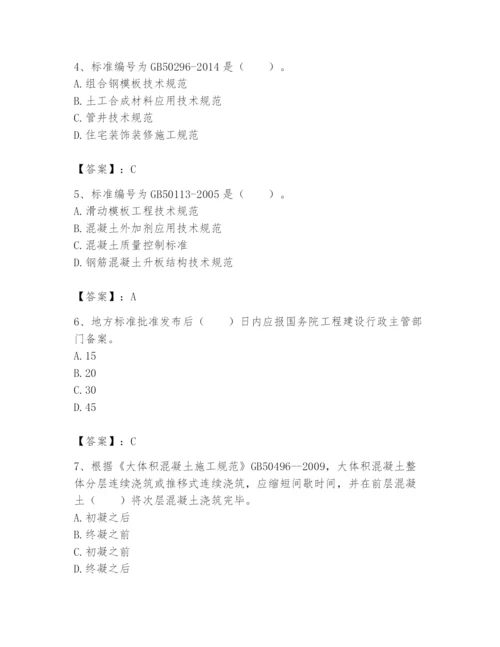 4、标准编号为 GB50296-2014 是（　　）。
A. 组合钢模板技术规范
B. 土工合成材料应用技术规范
C. 管井技术规范
D. 住宅装饰装修施工规范

【答案】：C

5、标准编号为 GB50113-2005 是（　　）。
A. 滑动模板工程技术规范
B. 混凝土外加剂应用技术规范
C. 混凝土质量控制标准
D. 钢筋混凝土升板结构技术规范

【答案】：A

6、地方标准批准发布后（　　）日内应报国务院工程建设行政主管部门备案。
A. 15
B. 20
C. 30
D. 45

【答案】：C

7、根据《大体积混凝土施工规范》GB50496--2009，大体积混凝土整体分层连续浇筑或推移式连续浇筑，应缩短间歇时间，并在前层混凝土（　　）将次层混凝土浇筑完毕。
A. 初凝之后
B. 终凝之前
C. 初凝之前
D. 终凝之后